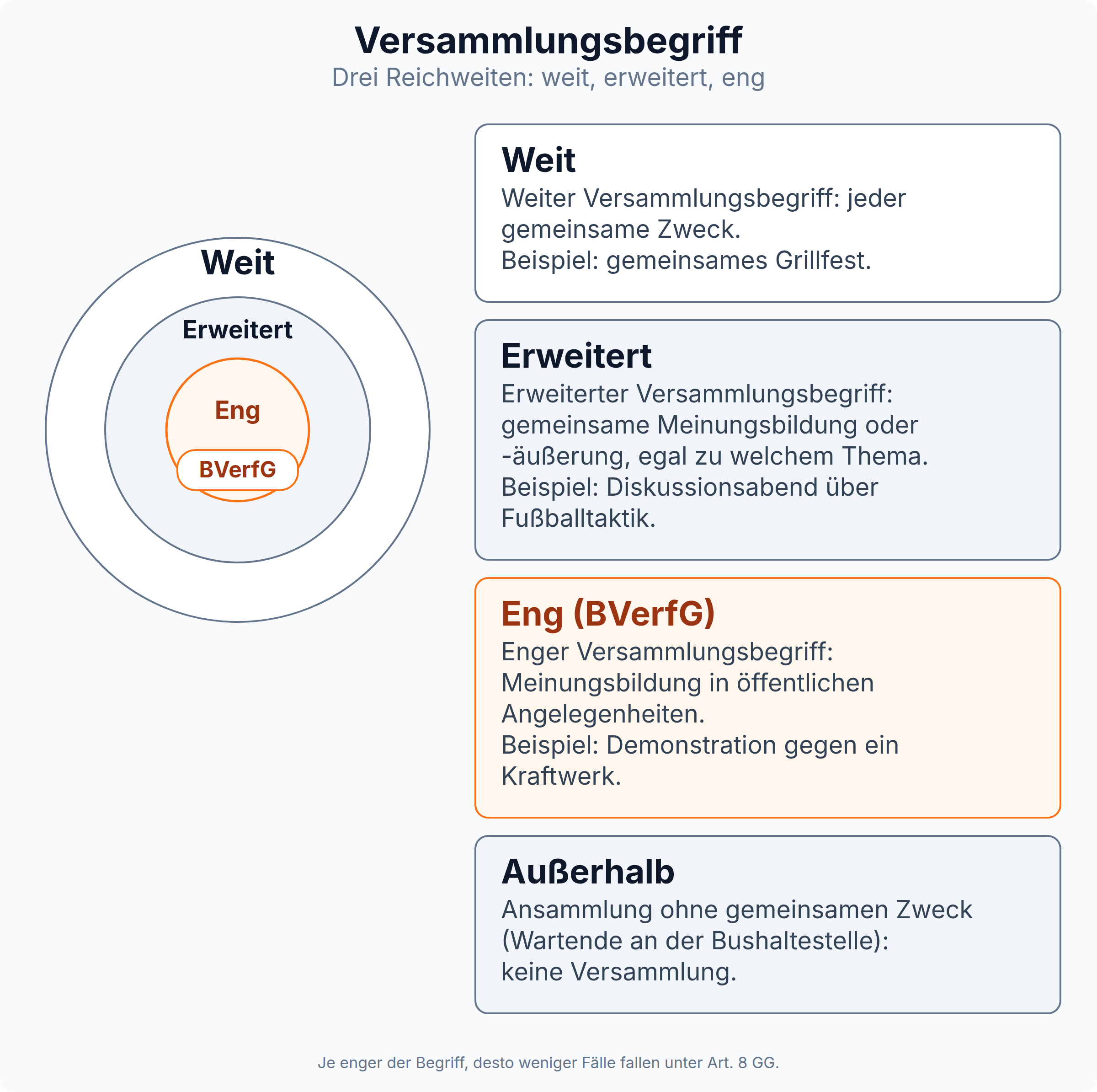 Versammlungsbegriff

Drei Reichweiten: weit, erweitert, eng

Weit

Erweitert

Eng

BVerfG

Weit

Weiter Versammlungsbegriff: jeder gemeinsame Zweck.
Beispiel: gemeinsames Grillfest.

Erweitert

Erweiterter Versammlungsbegriff: gemeinsame Meinungsbildung oder -äußerung, egal zu welchem Thema.
Beispiel: Diskussionsabend über Fußballtaktik.

Eng (BVerfG)

Enger Versammlungsbegriff: Meinungsbildung in öffentlichen Angelegenheiten.
Beispiel: Demonstration gegen ein Kraftwerk.

Außerhalb

Ansammlung ohne gemeinsamen Zweck (Wartende an der Bushaltestelle): keine Versammlung.

Je enger der Begriff, desto weniger Fälle fallen unter Art. 8 GG.